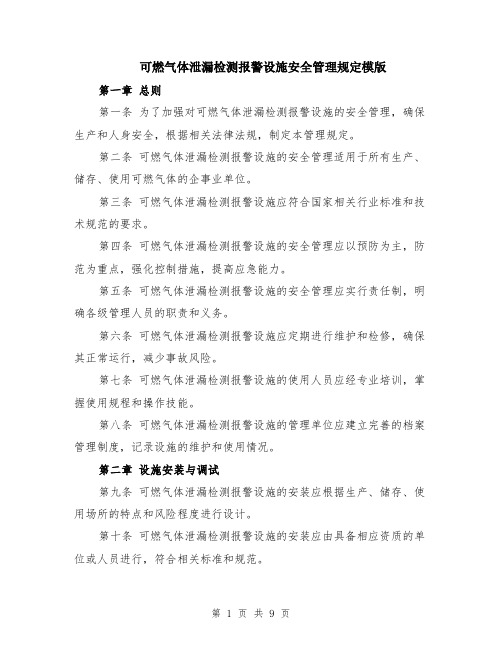 可燃气体泄漏检测报警设施安全管理规定模版

第一章 总则

第一条 为了加强对可燃气体泄漏检测报警设施的安全管理，确保生产和人身安全，根据相关法律法规，制定本管理规定。

第二条 可燃气体泄漏检测报警设施的安全管理适用于所有生产、储存、使用可燃气体的企事业单位。

第三条 可燃气体泄漏检测报警设施应符合国家相关行业标准和技术规范的要求。

第四条 可燃气体泄漏检测报警设施的安全管理应以预防为主，防范为重点，强化控制措施，提高应急能力。

第五条 可燃气体泄漏检测报警设施的安全管理应实行责任制，明确各级管理人员的职责和义务。

第六条 可燃气体泄漏检测报警设施应定期进行维护和检修，确保其正常运行，减少事故风险。

第七条 可燃气体泄漏检测报警设施的使用人员应经专业培训，掌握使用规程和操作技能。

第八条 可燃气体泄漏检测报警设施的管理单位应建立完善的档案管理制度，记录设施的维护和使用情况。

第二章 设施安装与调试

第九条 可燃气体泄漏检测报警设施的安装应根据生产、储存、使用场所的特点和风险程度进行设计。

第十条 可燃气体泄漏检测报警设施的安装应由具备相应资质的单位或人员进行，符合相关标准和规范。

第 1 页 共 9 页